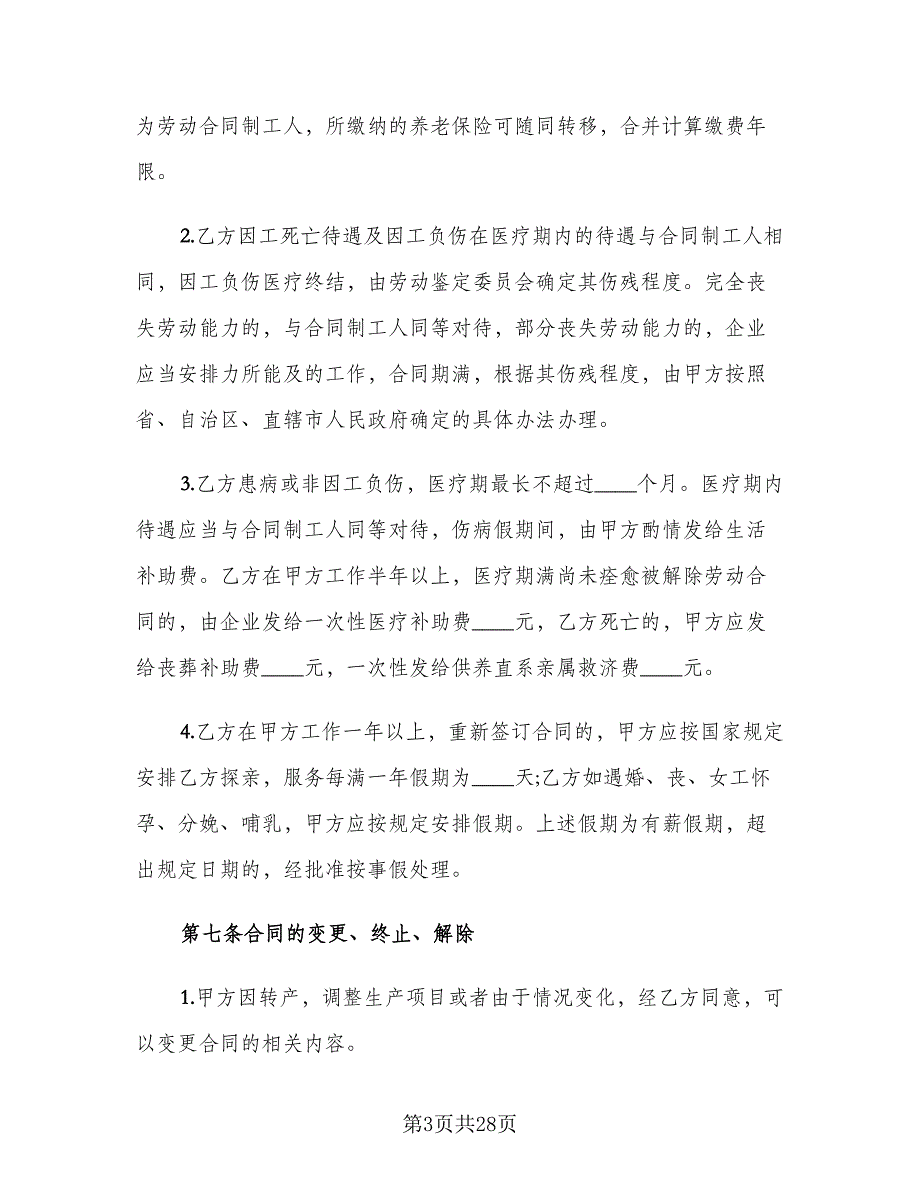 为劳动合同制工人，所缴纳的养老保险可随同转移，合并计算缴费年限。

2.乙方因工死亡待遇及因工负伤在医疗期内的待遇与合同制工人相同，因工负伤医疗终结，由劳动鉴定委员会确定其伤残程度。完全丧失劳动能力的，与合同制工人同等对待，部分丧失劳动能力的，企业应当安排力所能及的工作，合同期满，根据其伤残程度，由甲方按照省、自治区、直辖市人民政府确定的具体办法办理。

3.乙方患病或非因工负伤，医疗期最长不超过____个月。医疗期内待遇应当与合同制工人同等对待，伤病假期间，由甲方酌情发给生活补助费。乙方在甲方工作半年以上，医疗期满尚未痊愈被解除劳动合同的，由企业发给一次性医疗补助费____元，乙方死亡的，甲方应发给丧葬补助费____元，一次性发给供养直系亲属救济费____元。

4.乙方在甲方工作一年以上，重新签订合同的，甲方应按国家规定安排乙方探亲，服务每满一年假期为____天;乙方如遇婚、丧、女工怀孕、分娩、哺乳，甲方应按规定安排假期。上述假期为有薪假期，超出规定日期的，经批准按事假处理。

第七条合同的变更、终止、解除

1.甲方因转产，调整生产项目或者由于情况变化，经乙方同意，可以变更合同的相关内容。

第3页共28页